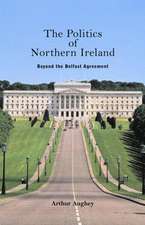 The Politics
of
Northern Ireland

Beyond the Belfast Agreement

Arthur Aughey